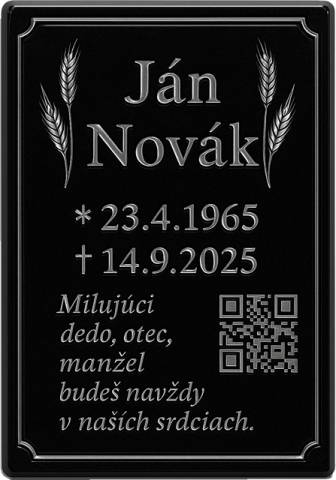 Ján Novák

* 23.4.1965
† 14.9.2025

Milujúci dedo, otec, manžel budeš navždy v našich srdciach.